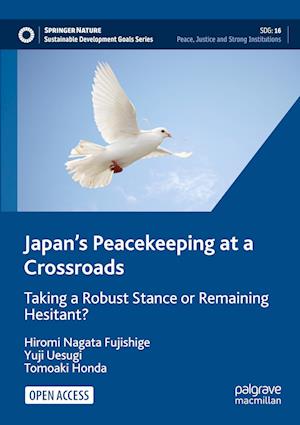 SPRINGER NATURE
Sustainable Development Goals Series

SDG: 16
Peace, Justice and Strong Institutions

Japan's Peacekeeping at a Crossroads

Taking a Robust Stance or Remaining Hesitant?

Hiromi Nagata Fujishige
Yuji Uesugi
Tomoaki Honda

OPEN ACCESS

palgrave macmillan